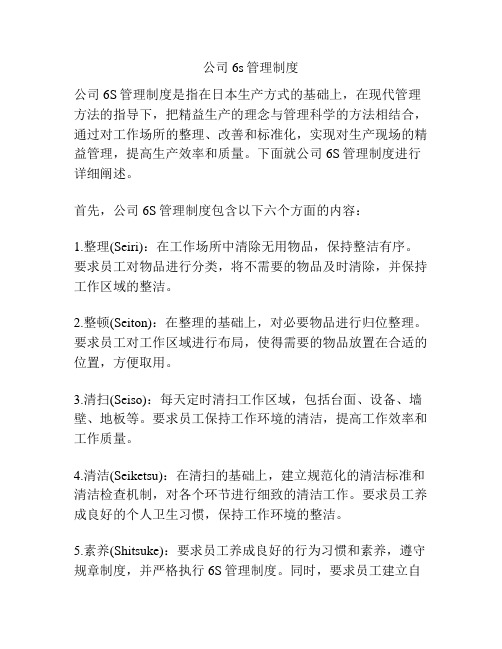 公司 6s 管理制度

公司 6S 管理制度是指在日本生产方式的基础上，在现代管理方法的指导下，把精益生产的理念与管理科学的方法相结合，通过对工作场所的整理、改善和标准化，实现对生产现场的精益管理，提高生产效率和质量。下面就公司 6S 管理制度进行详细阐述。

首先，公司 6S 管理制度包含以下六个方面的内容：

1.整理(Seiri)：在工作场所中清除无用物品，保持整洁有序。要求员工对物品进行分类，将不需要的物品及时清除，并保持工作区域的整洁。

2.整顿(Seiton)：在整理的基础上，对必要物品进行归位整理。要求员工对工作区域进行布局，使得需要的物品放置在合适的位置，方便取用。

3.清扫(Seiso)：每天定时清扫工作区域，包括台面、设备、墙壁、地板等。要求员工保持工作环境的清洁，提高工作效率和工作质量。

4.清洁(Seiketsu)：在清扫的基础上，建立规范化的清洁标准和清洁检查机制，对各个环节进行细致的清洁工作。要求员工养成良好的个人卫生习惯，保持工作环境的整洁。

5.素养(Shitsuke)：要求员工养成良好的行为习惯和素养，遵守规章制度，并严格执行 6S 管理制度。同时，要求员工建立自